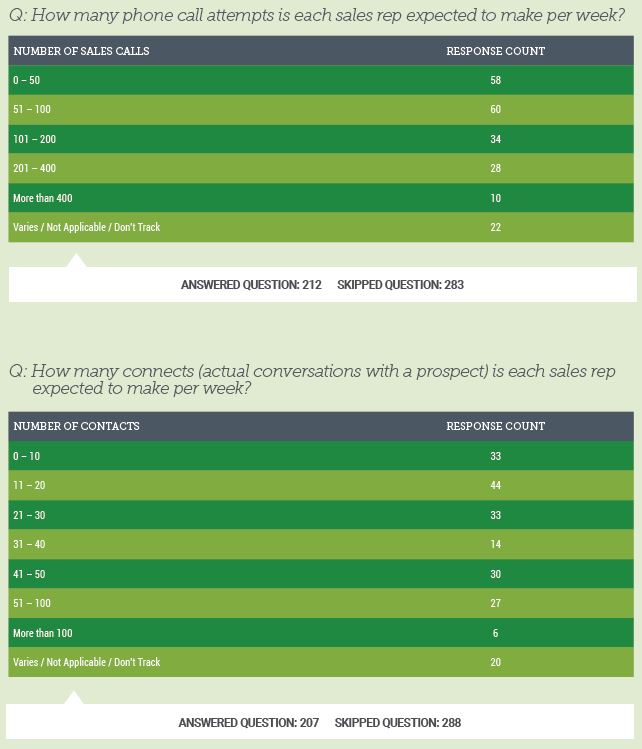 Q: How many phone call attempts is each sales rep expected to make per week?

| NUMBER OF SALES CALLS | RESPONSE COUNT |
|---|---|
| 0 – 50 | 58 |
| 51 – 100 | 60 |
| 101 – 200 | 34 |
| 201 – 400 | 28 |
| More than 400 | 10 |
| Varies / Not Applicable / Don't Track | 22 |

ANSWERED QUESTION: 212 SKIPPED QUESTION: 283

Q: How many connects (actual conversations with a prospect) is each sales rep expected to make per week?

| NUMBER OF CONTACTS | RESPONSE COUNT |
|---|---|
| 0 – 10 | 33 |
| 11 – 20 | 44 |
| 21 – 30 | 33 |
| 31 – 40 | 14 |
| 41 – 50 | 30 |
| 51 – 100 | 27 |
| More than 100 | 6 |
| Varies / Not Applicable / Don't Track | 20 |

ANSWERED QUESTION: 207 SKIPPED QUESTION: 288